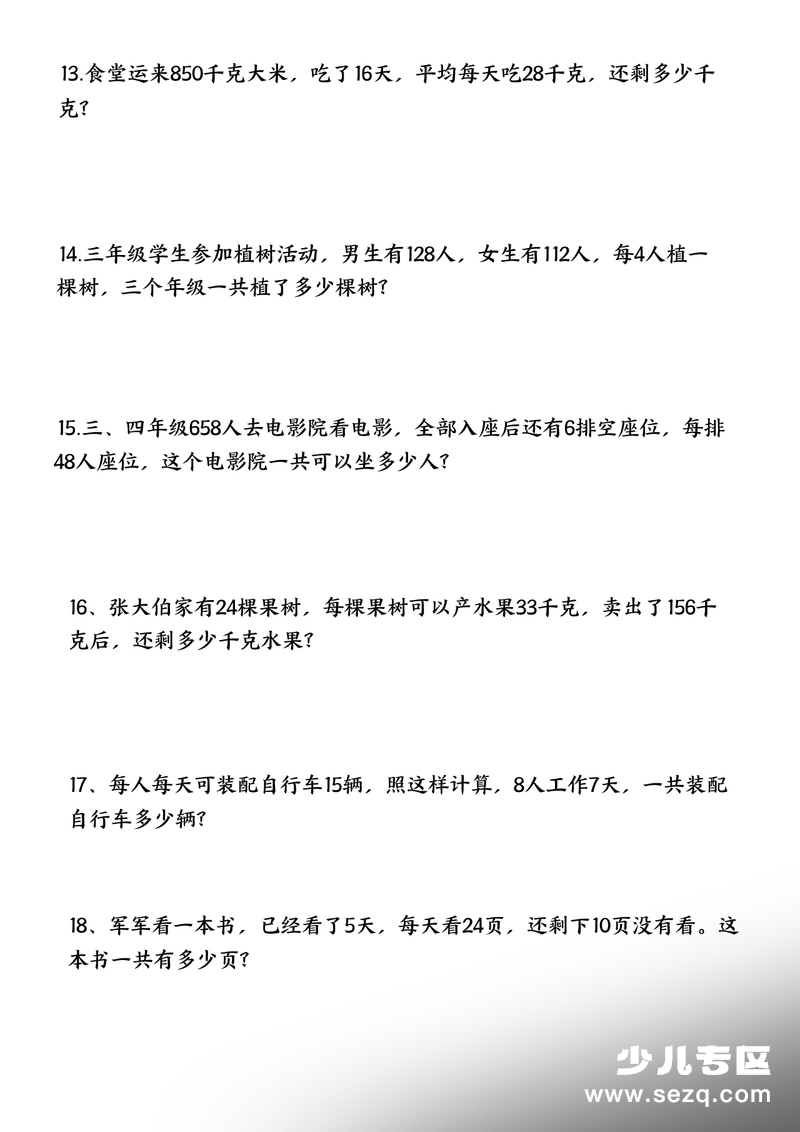 13.食堂运来850千克大米，吃了16天，平均每天吃28千克，还剩多少千克？

14.三年级学生参加植树活动，男生有128人，女生有112人，每4人植一棵树，三个年级一共植了多少棵树？

15.三、四年级658人去电影院看电影，全部入座后还有6排空座位，每排48人座位，这个电影院一共可以坐多少人？

16、张大伯家有24棵果树，每棵果树可以产水果33千克，卖出了156千克后，还剩多少千克水果？

17、每人每天可装配自行车15辆，照这样计算，8人工作7天，一共装配自行车多少辆？

18、军军看一本书，已经看了5天，每天看24页，还剩下10页没有看。这本书一共有多少页？

少儿专区
www.sezq.com